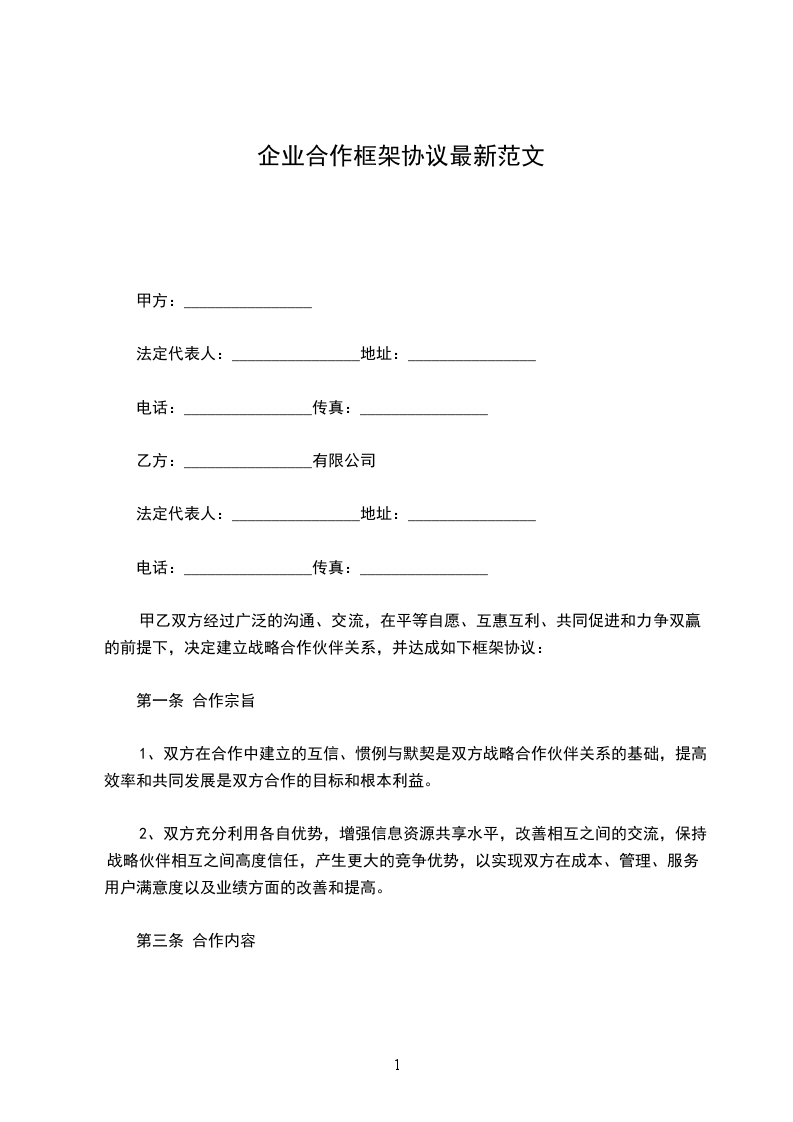 企业合作框架协议最新范文

甲方：________________

法定代表人：________________地址：________________

电话：________________传真：________________

乙方：________________有限公司

法定代表人：________________地址：________________

电话：________________传真：________________

甲乙双方经过广泛的沟通、交流，在平等自愿、互惠互利、共同促进和力争双赢的前提下，决定建立战略合作伙伴关系，并达成如下框架协议：

第一条 合作宗旨

1、双方在合作中建立的互信、惯例与默契是双方战略合作伙伴关系的基础，提高效率和共同发展是双方合作的目标和根本利益。

2、双方充分利用各自优势，增强信息资源共享水平，改善相互之间的交流，保持战略伙伴相互之间高度信任，产生更大的竞争优势，以实现双方在成本、管理、服务用户满意度以及业绩方面的改善和提高。

第三条 合作内容

1